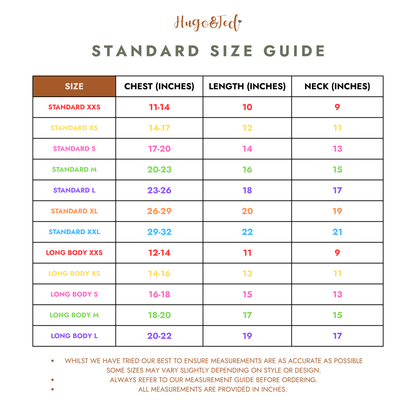 Hugo&Ted

STANDARD SIZE GUIDE

| SIZE | CHEST (INCHES) | LENGTH (INCHES) | NECK (INCHES) |
|---|---|---|---|
| STANDARD XXS | 11-14 | 10 | 9 |
| STANDARD XS | 14-17 | 12 | 11 |
| STANDARD S | 17-20 | 14 | 13 |
| STANDARD M | 20-23 | 16 | 15 |
| STANDARD L | 23-26 | 18 | 17 |
| STANDARD XL | 26-29 | 20 | 19 |
| STANDARD XXL | 29-32 | 22 | 21 |
| LONG BODY XXS | 12-14 | 11 | 9 |
| LONG BODY XS | 14-16 | 13 | 11 |
| LONG BODY S | 16-18 | 15 | 13 |
| LONG BODY M | 18-20 | 17 | 15 |
| LONG BODY L | 20-22 | 19 | 17 |

• WHILST WE HAVE TRIED OUR BEST TO ENSURE MEASUREMENTS ARE AS ACCURATE AS POSSIBLE SOME SIZES MAY VARY SLIGHTLY DEPENDING ON STYLE OR DESIGN.
• ALWAYS REFER TO OUR MEASUREMENT GUIDE BEFORE ORDERING.
• ALL MEASUREMENTS ARE PROVIDED IN INCHES.